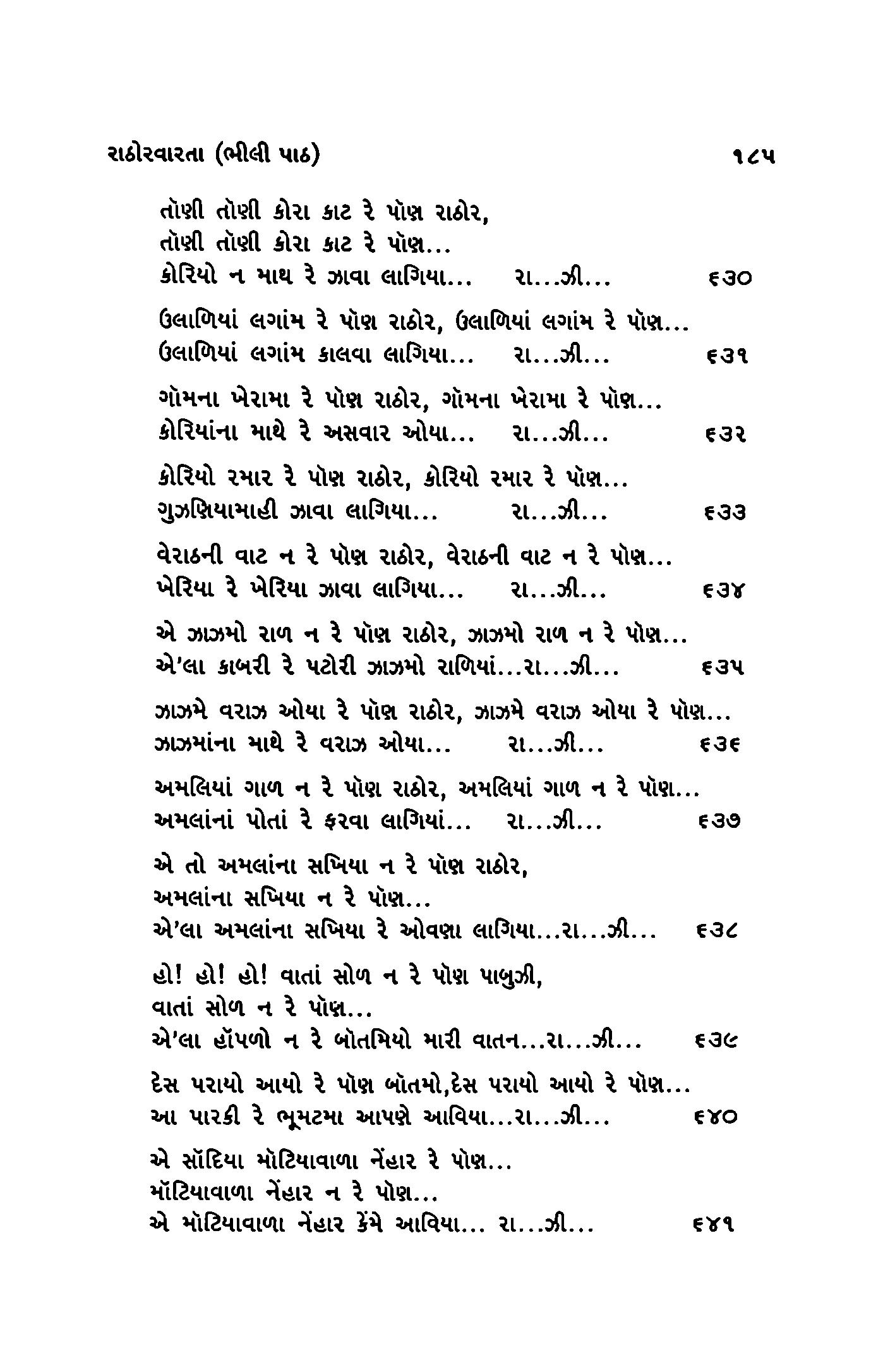 રાઠોરવારતા (ભીલી પાઠ) ૧૮૫

તૉણી તૉણી કોરા કાટ રે પૉણ રાઠોર,
તૉણી તૉણી કોરા કાટ રે પૉણ...
કોરિયો ન માથ રે ઝાવા લાગિયા... રા...ઝી... ૬૩૦

ઉલાળિયાં લગાંમ રે પૉણ રાઠોર, ઉલાળિયાં લગાંમ રે પૉણ...
ઉલાળિયાં લગાંમ કાલવા લાગિયા... રા...ઝી... ૬૩૧

ગૉમના ખેરામા રે પૉણ રાઠોર, ગૉમના ખેરામા રે પૉણ...
કોરિયાંના માથે રે અસવાર ઓયા... રા...ઝી... ૬૩૨

કોરિયો રમાર રે પૉણ રાઠોર, કોરિયો રમાર રે પૉણ...
ગુઝણિયામાહી ઝાવા લાગિયા... રા...ઝી... ૬૩૩

વેરાઠની વાટ ન રે પૉણ રાઠોર, વેરાઠની વાટ ન રે પૉણ...
ખેરિયા રે ખેરિયા ઝાવા લાગિયા... રા...ઝી... ૬૩૪

એ ઝાઝમો રાળ ન રે પૉણ રાઠોર, ઝાઝમો રાળ ન રે પૉણ...
એ'લા કાબરી રે પટોરી ઝાઝમો રાળિયાં...રા...ઝી... ૬૩૫

ઝાઝમે વરાઝ ઓયા રે પૉણ રાઠોર, ઝાઝમે વરાઝ ઓયા રે પૉણ...
ઝાઝમાંના માથે રે વરાઝ ઓયા... રા...ઝી... ૬૩૬

અમલિયાં ગાળ ન રે પૉણ રાઠોર, અમલિયાં ગાળ ન રે પૉણ...
અમલાંનાં પોતાં રે ફરવા લાગિયાં... રા...ઝી... ૬૩૭

એ તો અમલાંના સખિયા ન રે પૉણ રાઠોર,
અમલાંના સખિયા ન રે પૉણ...
એ'લા અમલાંના સખિયા રે ઓવણા લાગિયા...રા...ઝી... ૬૩૮

હો! હો! હો! વાતાં સોળ ન રે પૉણ પાબુઝી,
વાતાં સોળ ન રે પૉણ...
એ'લા હૉપળો ન રે બૉતમિયો મારી વાતન...રા...ઝી... ૬૩૯

દેસ પરાયો આયો રે પૉણ બૉતમો,દેસ પરાયો આયો રે પૉણ...
આ પારકી રે ભૂમટમા આપણે આવિયા...રા...ઝી... ૬૪૦

એ સૉદિયા મૉટિયાવાળા નેંહાર રે પૉણ...
મૉટિયાવાળા નેંહાર ન રે પૉણ...
એ મૉટિયાવાળા નેંહાર કેંમે આવિયા... રા...ઝી... ૬૪૧